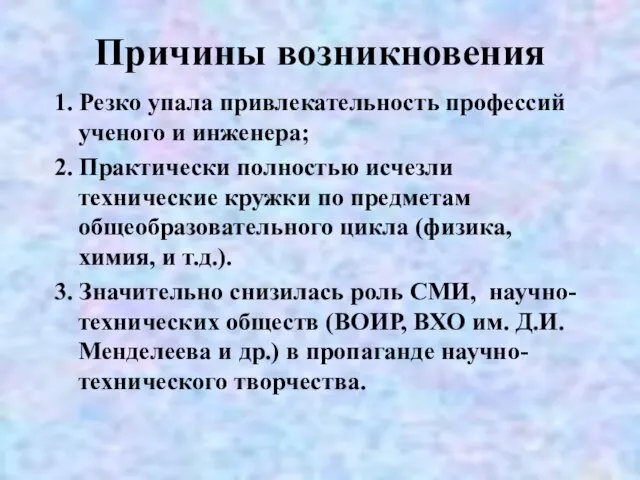 Причины возникновения

1. Резко упала привлекательность профессий ученого и инженера;

2. Практически полностью исчезли технические кружки по предметам общеобразовательного цикла (физика, химия, и т.д.).

3. Значительно снизилась роль СМИ, научно-технических обществ (ВОИР, ВХО им. Д.И. Менделеева и др.) в пропаганде научно-технического творчества.